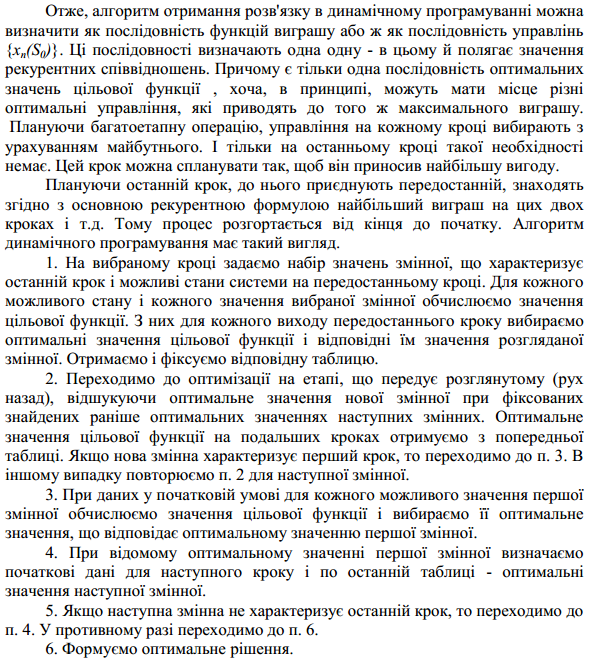 Отже, алгоритм отримання розв'язку в динамічному програмуванні можна визначити як послідовність функцій виграшу або ж як послідовність управлінь $\{x_n(S_0)\}$. Ці послідовності визначають одна одну - в цьому й полягає значення рекурентних співвідношень. Причому є тільки одна послідовність оптимальних значень цільової функції , хоча, в принципі, можуть мати місце різні оптимальні управління, які приводять до того ж максимального виграшу. Плануючи багатоетапну операцію, управління на кожному кроці вибирають з урахуванням майбутнього. І тільки на останньому кроці такої необхідності немає. Цей крок можна спланувати так, щоб він приносив найбільшу вигоду.

Плануючи останній крок, до нього приєднують передостанній, знаходять згідно з основною рекурентною формулою найбільший виграш на цих двох кроках і т.д. Тому процес розгортається від кінця до початку. Алгоритм динамічного програмування має такий вигляд.

1. На вибраному кроці задаємо набір значень змінної, що характеризує останній крок і можливі стани системи на передостанньому кроці. Для кожного можливого стану і кожного значення вибраної змінної обчислюємо значення цільової функції. З них для кожного виходу передостаннього кроку вибираємо оптимальні значення цільової функції і відповідні їм значення розгляданої змінної. Отримаємо і фіксуємо відповідну таблицю.

2. Переходимо до оптимізації на етапі, що передує розглянутому (рух назад), відшукуючи оптимальне значення нової змінної при фіксованих знайдених раніше оптимальних значеннях наступних змінних. Оптимальне значення цільової функції на подальших кроках отримуємо з попередньої таблиці. Якщо нова змінна характеризує перший крок, то переходимо до п. 3. В іншому випадку повторюємо п. 2 для наступної змінної.

3. При даних у початковій умові для кожного можливого значення першої змінної обчислюємо значення цільової функції і вибираємо її оптимальне значення, що відповідає оптимальному значенню першої змінної.

4. При відомому оптимальному значенні першої змінної визначаємо початкові дані для наступного кроку і по останній таблиці - оптимальні значення наступної змінної.

5. Якщо наступна змінна не характеризує останній крок, то переходимо до п. 4. У противному разі переходимо до п. 6.

6. Формуємо оптимальне рішення.